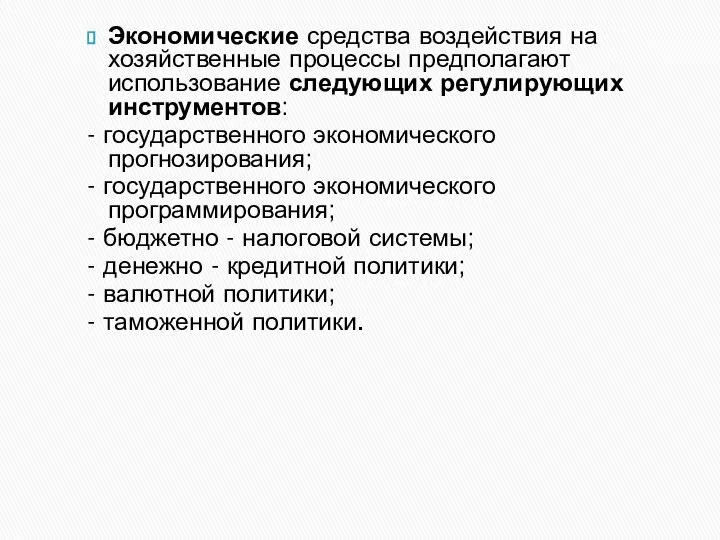 Экономические средства воздействия на хозяйственные процессы предполагают использование следующих регулирующих инструментов:
- государственного экономического прогнозирования;
- государственного экономического программирования;
- бюджетно - налоговой системы;
- денежно - кредитной политики;
- валютной политики;
- таможенной политики.